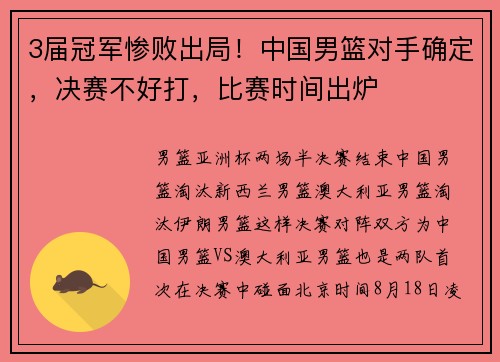 3届冠军惨败出局！中国男篮对手确定，决赛不好打，比赛时间出炉

男篮亚洲杯两场半决赛结束中国男篮淘汰新西兰男篮澳大利亚男篮淘汰伊朗男篮这样决赛对阵双方为中国男篮VS澳大利亚男篮也是两队首次在决赛中碰面北京时间8月18日凌